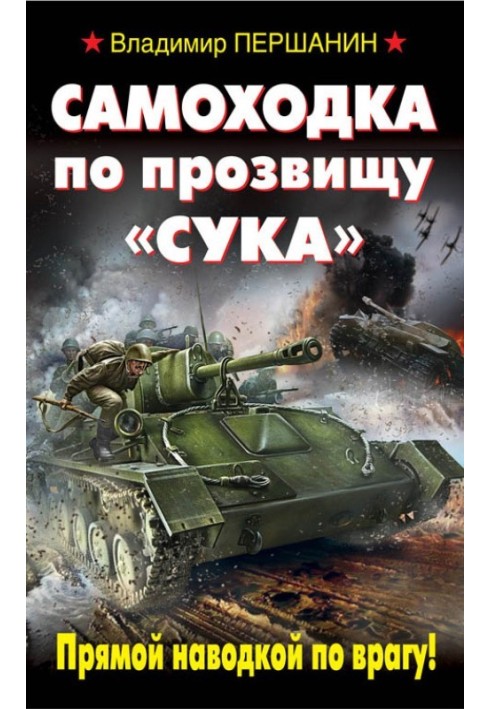 ★ Владимир ПЕРШАНИН ★

САМОХОДКА по прозвищу «СУКА»

Прямой наводкой по врагу!